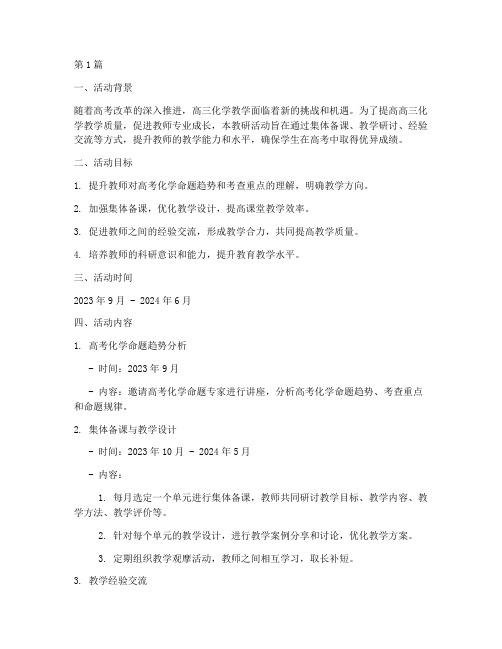 第1篇

一、活动背景

随着高考改革的深入推进，高三化学教学面临着新的挑战和机遇。为了提高高三化学教学质量，促进教师专业成长，本教研活动旨在通过集体备课、教学研讨、经验交流等方式，提升教师的教学能力和水平，确保学生在高考中取得优异成绩。

二、活动目标

1. 提升教师对高考化学命题趋势和考查重点的理解，明确教学方向。

2. 加强集体备课，优化教学设计，提高课堂教学效率。

3. 促进教师之间的经验交流，形成教学合力，共同提高教学质量。

4. 培养教师的科研意识和能力，提升教育教学水平。

三、活动时间

2023年9月 - 2024年6月

四、活动内容

1. 高考化学命题趋势分析

- 时间：2023年9月

- 内容：邀请高考化学命题专家进行讲座，分析高考化学命题趋势、考查重点和命题规律。

2. 集体备课与教学设计

- 时间：2023年10月 - 2024年5月

- 内容：

1. 每月选定一个单元进行集体备课，教师共同研讨教学目标、教学内容、教学方法、教学评价等。

2. 针对每个单元的教学设计，进行教学案例分享和讨论，优化教学方案。

3. 定期组织教学观摩活动，教师之间相互学习，取长补短。

3. 教学经验交流